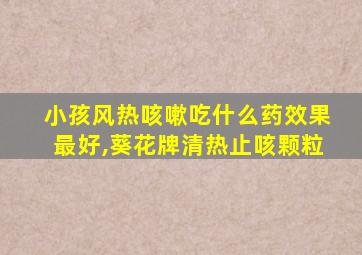 小孩风热咳嗽吃什么药效果最好,葵花牌清热止咳颗粒